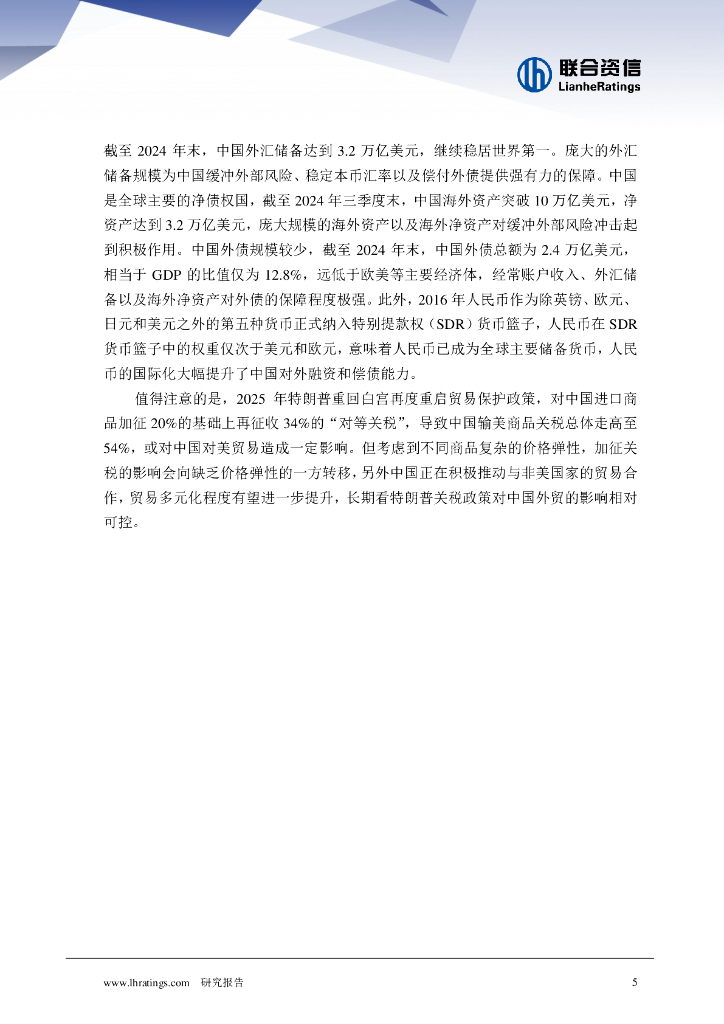 联合资信
LianheRatings

截至 2024 年末，中国外汇储备达到 3.2 万亿美元，继续稳居世界第一。庞大的外汇储备规模为中国缓冲外部风险、稳定本币汇率以及偿付外债提供强有力的保障。中国是全球主要的净债权国，截至 2024 年三季度末，中国海外资产突破 10 万亿美元，净资产达到 3.2 万亿美元，庞大规模的海外资产以及海外净资产对缓冲外部风险冲击起到积极作用。中国外债规模较少，截至 2024 年末，中国外债总额为 2.4 万亿美元，相当于 GDP 的比值仅为 12.8%，远低于欧美等主要经济体，经常账户收入、外汇储备以及海外净资产对外债的保障程度极强。此外，2016 年人民币作为除英镑、欧元、日元和美元之外的第五种货币正式纳入特别提款权（SDR）货币篮子，人民币在 SDR 货币篮子中的权重仅次于美元和欧元，意味着人民币已成为全球主要储备货币，人民币的国际化大幅提升了中国对外融资和偿债能力。

值得注意的是，2025 年特朗普重回白宫再度重启贸易保护政策，对中国进口商品加征 20%的基础上再征收 34%的“对等关税”，导致中国输美商品关税总体走高至 54%，或对中国对美贸易造成一定影响。但考虑到不同商品复杂的价格弹性，加征关税的影响会向缺乏价格弹性的一方转移，另外中国正在积极推动与非美国家的贸易合作，贸易多元化程度有望进一步提升，长期看特朗普关税政策对中国外贸的影响相对可控。

www.lhratings.com 研究报告 5